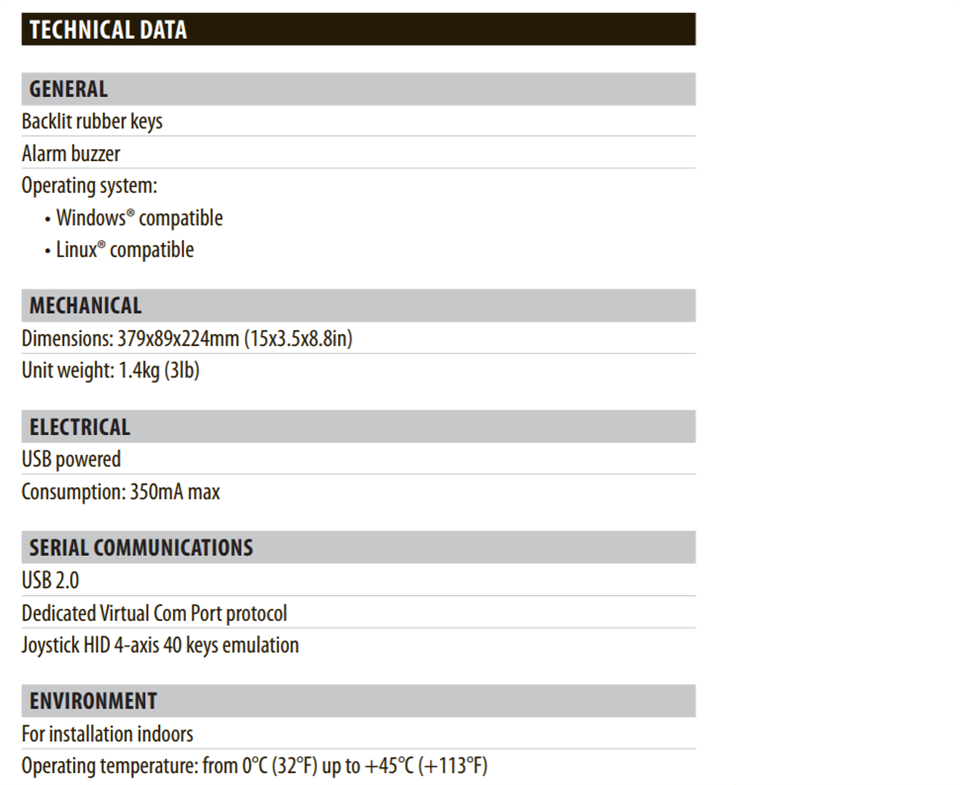 TECHNICAL DATA

GENERAL

Backlit rubber keys

Alarm buzzer

Operating system:

• Windows® compatible

• Linux® compatible

MECHANICAL

Dimensions: 379x89x224mm (15x3.5x8.8in)

Unit weight: 1.4kg (3lb)

ELECTRICAL

USB powered

Consumption: 350mA max

SERIAL COMMUNICATIONS

USB 2.0

Dedicated Virtual Com Port protocol

Joystick HID 4-axis 40 keys emulation

ENVIRONMENT

For installation indoors

Operating temperature: from 0°C (32°F) up to +45°C (+113°F)